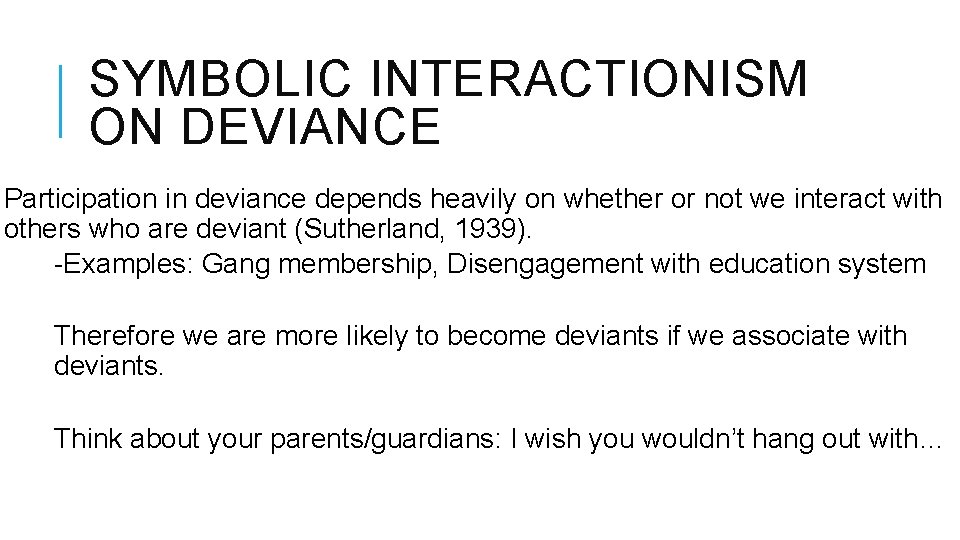 SYMBOLIC INTERACTIONISM ON DEVIANCE

Participation in deviance depends heavily on whether or not we interact with others who are deviant (Sutherland, 1939).

-Examples: Gang membership, Disengagement with education system

Therefore we are more likely to become deviants if we associate with deviants.

Think about your parents/guardians: I wish you wouldn't hang out with…